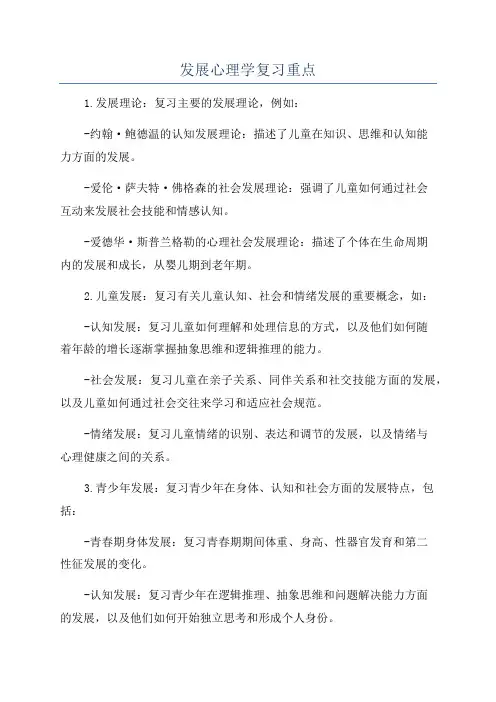 发展心理学复习重点

1.发展理论：复习主要的发展理论，例如：

-约翰·鲍德温的认知发展理论：描述了儿童在知识、思维和认知能力方面的发展。

-爱伦·萨夫特·佛格森的社会发展理论：强调了儿童如何通过社会互动来发展社会技能和情感认知。

-爱德华·斯普兰格勒的心理社会发展理论：描述了个体在生命周期内的发展和成长，从婴儿期到老年期。

2.儿童发展：复习有关儿童认知、社会和情绪发展的重要概念，如：

-认知发展：复习儿童如何理解和处理信息的方式，以及他们如何随着年龄的增长逐渐掌握抽象思维和逻辑推理的能力。

-社会发展：复习儿童在亲子关系、同伴关系和社交技能方面的发展，以及儿童如何通过社会交往来学习和适应社会规范。

-情绪发展：复习儿童情绪的识别、表达和调节的发展，以及情绪与心理健康之间的关系。

3.青少年发展：复习青少年在身体、认知和社会方面的发展特点，包括：

-青春期身体发展：复习青春期期间体重、身高、性器官发育和第二性征发展的变化。

-认知发展：复习青少年在逻辑推理、抽象思维和问题解决能力方面的发展，以及他们如何开始独立思考和形成个人身份。